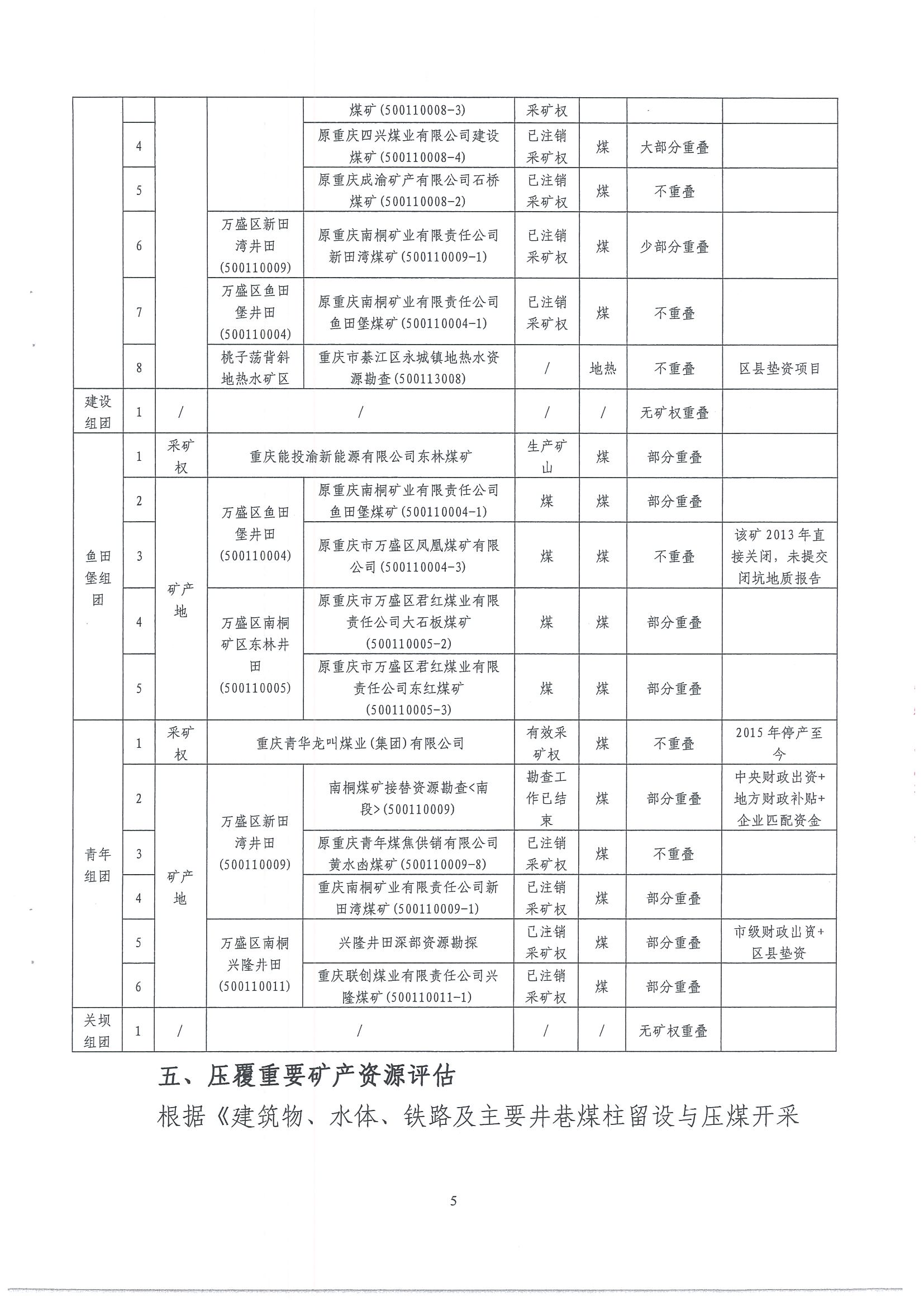 |  |  |  |  |  |  |  |  |  |
|---|---|---|---|---|---|---|---|---|
|  |  |  |  | 煤矿(500110008-3) | 采矿权 |  |  |  |
|  | 4 |  |  | 原重庆四兴煤业有限公司建设煤矿(500110008-4) | 已注销采矿权 | 煤 | 大部分重叠 |  |
|  | 5 |  |  | 原重庆成渝矿产有限公司石桥煤矿(500110008-2) | 已注销采矿权 | 煤 | 不重叠 |  |
|  | 6 |  | 万盛区新田湾井田(500110009) | 原重庆南桐矿业有限责任公司新田湾煤矿(500110009-1) | 已注销采矿权 | 煤 | 少部分重叠 |  |
|  | 7 |  | 万盛区鱼田堡井田(500110004) | 原重庆南桐矿业有限责任公司鱼田堡煤矿(500110004-1) | 已注销采矿权 | 煤 | 不重叠 |  |
|  | 8 |  | 桃子荡背斜地热水矿区 | 重庆市綦江区永城镇地热水资源勘查(500113008) | / | 地热 | 不重叠 | 区县垫资项目 |
| 建设组团 | 1 | / | / |  | / | / | 无矿权重叠 |  |
| 鱼田堡组团 | 1 | 采矿权 | 重庆能投渝新能源有限公司东林煤矿 |  | 生产矿山 | 煤 | 部分重叠 |  |
|  | 2 | 矿产地 | 万盛区鱼田堡井田(500110004) | 原重庆南桐矿业有限责任公司鱼田堡煤矿(500110004-1) | 煤 | 煤 | 部分重叠 |  |
|  | 3 |  |  | 原重庆市万盛区凤凰煤矿有限公司(500110004-3) | 煤 | 煤 | 不重叠 | 该矿2013年直接关闭，未提交闭坑地质报告 |
|  | 4 |  | 万盛区南桐矿区东林井田(500110005) | 原重庆市万盛区君红煤业有限责任公司大石板煤矿(500110005-2) | 煤 | 煤 | 部分重叠 |  |
|  | 5 |  |  | 原重庆市万盛区君红煤业有限责任公司东红煤矿(500110005-3) | 煤 | 煤 | 部分重叠 |  |
| 青年组团 | 1 | 采矿权 | 重庆青华龙叫煤业(集团)有限公司 |  | 有效采矿权 | 煤 | 不重叠 | 2015年停产至今 |
|  | 2 | 矿产地 | 万盛区新田湾井田(500110009) | 南桐煤矿接替资源勘查<南段>(500110009) | 勘查工作已结束 | 煤 | 部分重叠 | 中央财政出资+地方财政补贴+企业匹配资金 |
|  | 3 |  |  | 原重庆青年煤焦供销有限公司黄水凼煤矿(500110009-8) | 已注销采矿权 | 煤 | 不重叠 |  |
|  | 4 |  |  | 重庆南桐矿业有限责任公司新田湾煤矿(500110009-1) | 已注销采矿权 | 煤 | 部分重叠 |  |
|  | 5 |  | 万盛区南桐兴隆井田(500110011) | 兴隆井田深部资源勘探 | 已注销采矿权 | 煤 | 部分重叠 | 市级财政出资+区县垫资 |
|  | 6 |  |  | 重庆联创煤业有限责任公司兴隆煤矿(500110011-1) | 已注销采矿权 | 煤 | 部分重叠 |  |
| 关坝组团 | 1 | / | / |  | / | / | 无矿权重叠 |  |

五、压覆重要矿产资源评估

根据《建筑物、水体、铁路及主要井巷煤柱留设与压煤开采

5